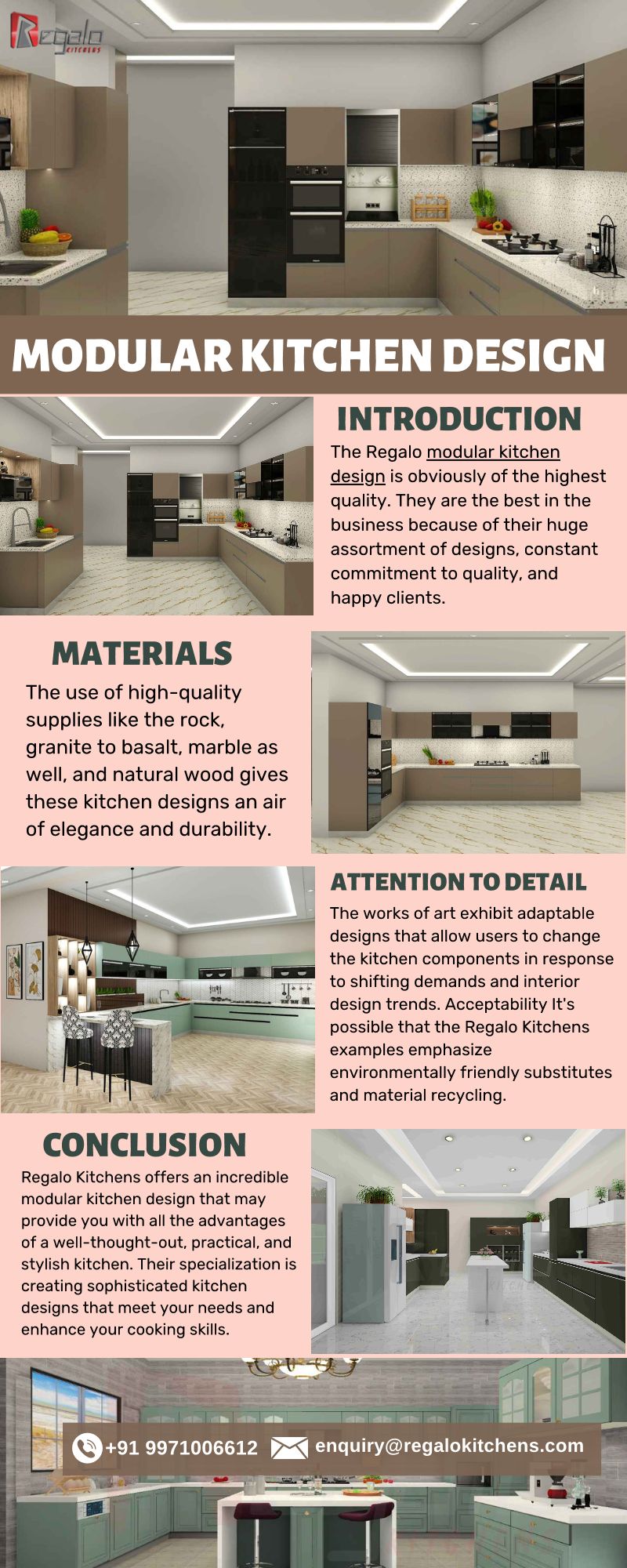 Regalo KITCHENS

MODULAR KITCHEN DESIGN

INTRODUCTION

The Regalo modular kitchen design is obviously of the highest quality. They are the best in the business because of their huge assortment of designs, constant commitment to quality, and happy clients.

MATERIALS

The use of high-quality supplies like the rock, granite to basalt, marble as well, and natural wood gives these kitchen designs an air of elegance and durability.

ATTENTION TO DETAIL

The works of art exhibit adaptable designs that allow users to change the kitchen components in response to shifting demands and interior design trends. Acceptability It's possible that the Regalo Kitchens examples emphasize environmentally friendly substitutes and material recycling.

CONCLUSION

Regalo Kitchens offers an incredible modular kitchen design that may provide you with all the advantages of a well-thought-out, practical, and stylish kitchen. Their specialization is creating sophisticated kitchen designs that meet your needs and enhance your cooking skills.

+91 9971006612 enquiry@regalokitchens.com